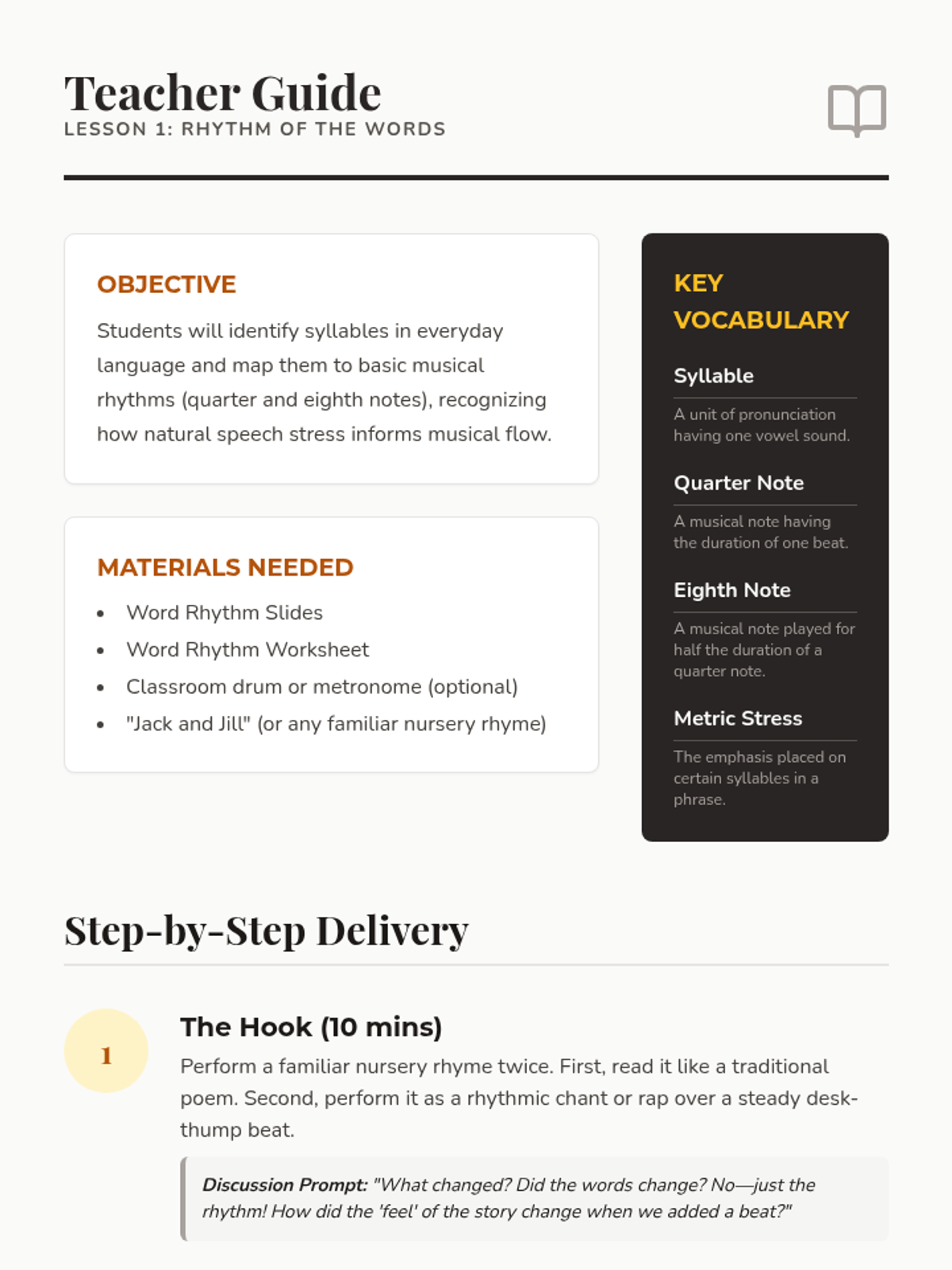 Teacher Guide
LESSON 1: RHYTHM OF THE WORDS

OBJECTIVE

Students will identify syllables in everyday language and map them to basic musical rhythms (quarter and eighth notes), recognizing how natural speech stress informs musical flow.

MATERIALS NEEDED

- Word Rhythm Slides
- Word Rhythm Worksheet
- Classroom drum or metronome (optional)
- "Jack and Jill" (or any familiar nursery rhyme)

KEY VOCABULARY

Syllable

A unit of pronunciation having one vowel sound.

Quarter Note

A musical note having the duration of one beat.

Eighth Note

A musical note played for half the duration of a quarter note.

Metric Stress

The emphasis placed on certain syllables in a phrase.

Step-by-Step Delivery

1

The Hook (10 mins)

Perform a familiar nursery rhyme twice. First, read it like a traditional poem. Second, perform it as a rhythmic chant or rap over a steady desk-thump beat.

Discussion Prompt: "What changed? Did the words change? No—just the rhythm! How did the 'feel' of the story change when we added a beat?"